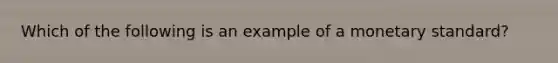 Which of the following is an example of a monetary standard?